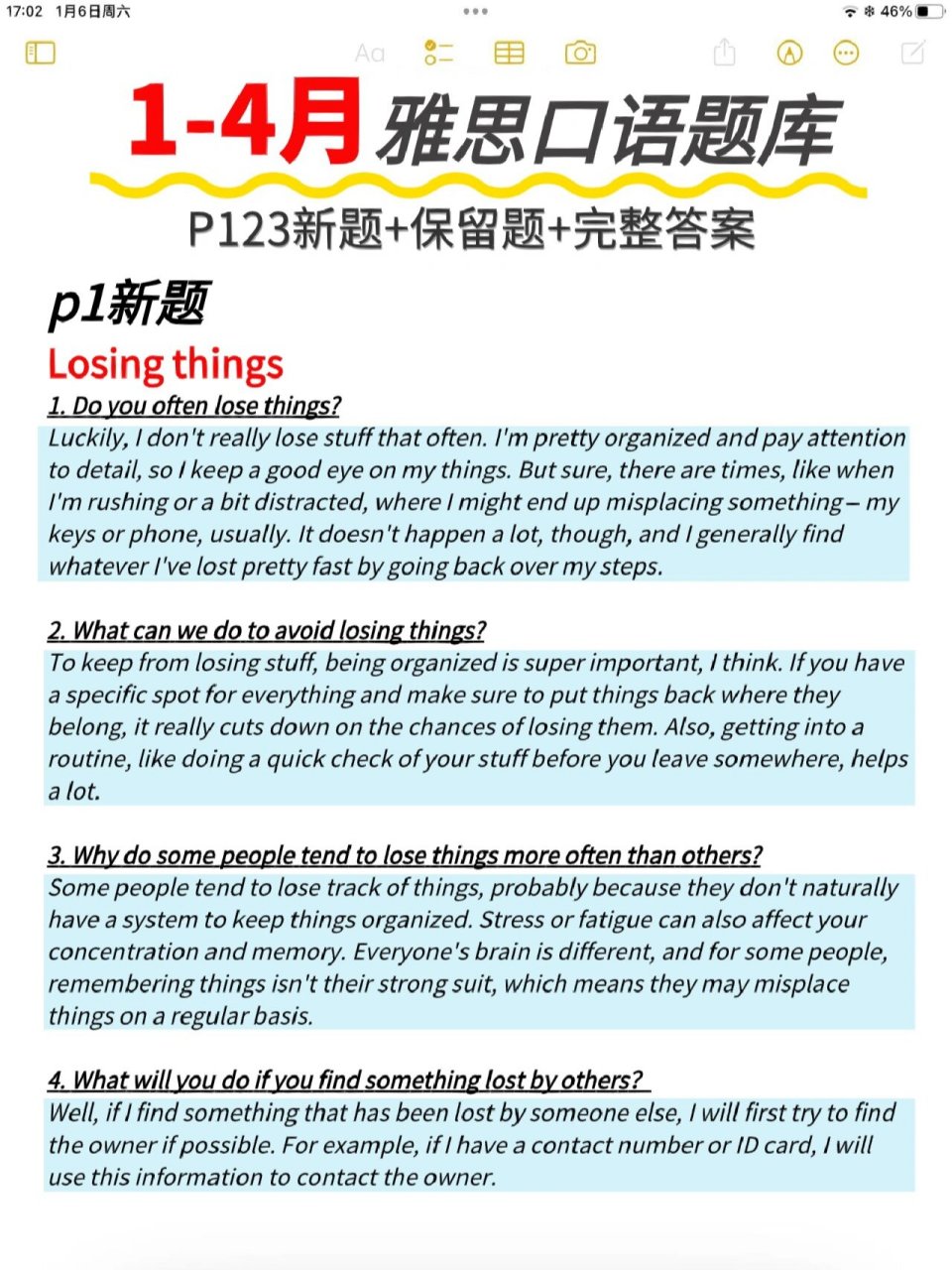 17:02 1月6日周六
46%

Aa

1-4月 雅思口语题库

P123新题+保留题+完整答案

p1新题

Losing things

1. Do you often lose things?

Luckily, I don't really lose stuff that often. I'm pretty organized and pay attention to detail, so I keep a good eye on my things. But sure, there are times, like when I'm rushing or a bit distracted, where I might end up misplacing something – my keys or phone, usually. It doesn't happen a lot, though, and I generally find whatever I've lost pretty fast by going back over my steps.

2. What can we do to avoid losing things?

To keep from losing stuff, being organized is super important, I think. If you have a specific spot for everything and make sure to put things back where they belong, it really cuts down on the chances of losing them. Also, getting into a routine, like doing a quick check of your stuff before you leave somewhere, helps a lot.

3. Why do some people tend to lose things more often than others?

Some people tend to lose track of things, probably because they don't naturally have a system to keep things organized. Stress or fatigue can also affect your concentration and memory. Everyone's brain is different, and for some people, remembering things isn't their strong suit, which means they may misplace things on a regular basis.

4. What will you do if you find something lost by others?

Well, if I find something that has been lost by someone else, I will first try to find the owner if possible. For example, if I have a contact number or ID card, I will use this information to contact the owner.